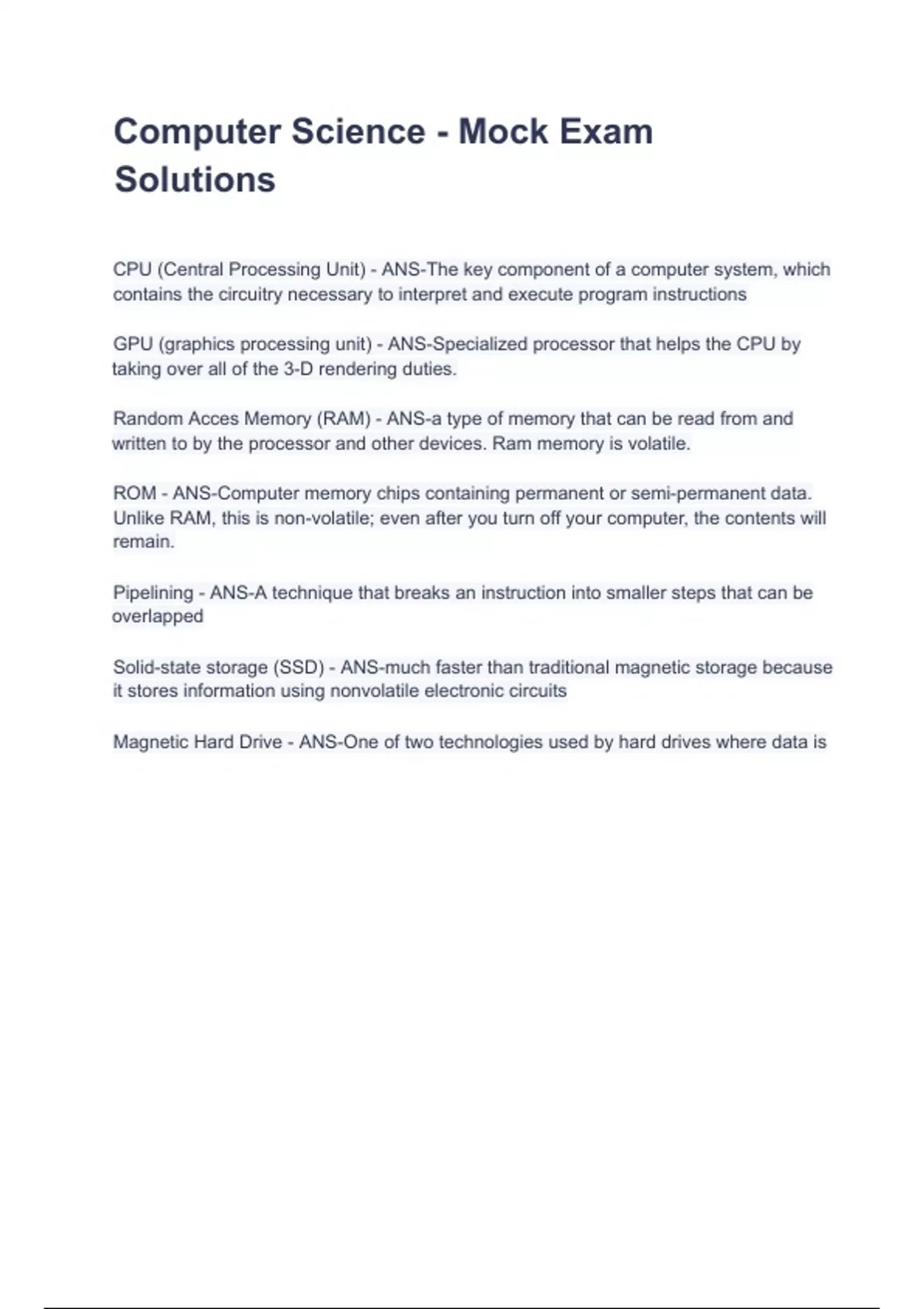 Computer Science - Mock Exam Solutions

CPU (Central Processing Unit) - ANS-The key component of a computer system, which contains the circuitry necessary to interpret and execute program instructions

GPU (graphics processing unit) - ANS-Specialized processor that helps the CPU by taking over all of the 3-D rendering duties.

Random Acces Memory (RAM) - ANS-a type of memory that can be read from and written to by the processor and other devices. Ram memory is volatile.

ROM - ANS-Computer memory chips containing permanent or semi-permanent data. Unlike RAM, this is non-volatile; even after you turn off your computer, the contents will remain.

Pipelining - ANS-A technique that breaks an instruction into smaller steps that can be overlapped

Solid-state storage (SSD) - ANS-much faster than traditional magnetic storage because it stores information using nonvolatile electronic circuits

Magnetic Hard Drive - ANS-One of two technologies used by hard drives where data is